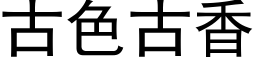 古色古香